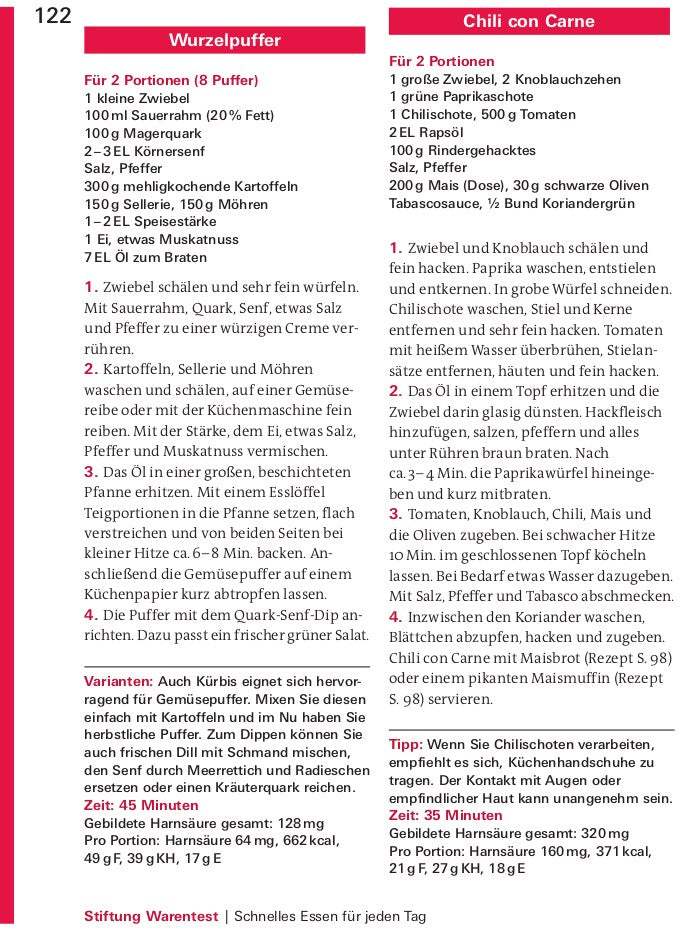 122

Wurzelpuffer

Für 2 Portionen (8 Puffer)
1 kleine Zwiebel
100 ml Sauerrahm (20 % Fett)
100 g Magerquark
2–3 EL Körnersenf
Salz, Pfeffer
300 g mehligkochende Kartoffeln
150 g Sellerie, 150 g Möhren
1–2 EL Speisestärke
1 Ei, etwas Muskatnuss
7 EL Öl zum Braten

1. Zwiebel schälen und sehr fein würfeln. Mit Sauerrahm, Quark, Senf, etwas Salz und Pfeffer zu einer würzigen Creme verrühren.
2. Kartoffeln, Sellerie und Möhren waschen und schälen, auf einer Gemüsereibe oder mit der Küchenmaschine fein reiben. Mit der Stärke, dem Ei, etwas Salz, Pfeffer und Muskatnuss vermischen.
3. Das Öl in einer großen, beschichteten Pfanne erhitzen. Mit einem Esslöffel Teigportionen in die Pfanne setzen, flach verstreichen und von beiden Seiten bei kleiner Hitze ca. 6–8 Min. backen. Anschließend die Gemüsepuffer auf einem Küchenpapier kurz abtropfen lassen.
4. Die Puffer mit dem Quark-Senf-Dip anrichten. Dazu passt ein frischer grüner Salat.

Varianten: Auch Kürbis eignet sich hervorragend für Gemüsepuffer. Mixen Sie diesen einfach mit Kartoffeln und im Nu haben Sie herbstliche Puffer. Zum Dippen können Sie auch frischen Dill mit Schmand mischen, den Senf durch Meerrettich und Radieschen ersetzen oder einen Kräuterquark reichen.
Zeit: 45 Minuten
Gebildete Harnsäure gesamt: 128 mg
Pro Portion: Harnsäure 64 mg, 662 kcal, 49 g F, 39 g KH, 17 g E

Chili con Carne

Für 2 Portionen
1 große Zwiebel, 2 Knoblauchzehen
1 grüne Paprikaschote
1 Chilischote, 500 g Tomaten
2 EL Rapsöl
100 g Rindergehacktes
Salz, Pfeffer
200 g Mais (Dose), 30 g schwarze Oliven
Tabascosauce, ½ Bund Koriandergrün

1. Zwiebel und Knoblauch schälen und fein hacken. Paprika waschen, entstielen und entkernen. In grobe Würfel schneiden. Chilischote waschen, Stiel und Kerne entfernen und sehr fein hacken. Tomaten mit heißem Wasser überbrühen, Stielansätze entfernen, häuten und fein hacken.
2. Das Öl in einem Topf erhitzen und die Zwiebel darin glasig dünsten. Hackfleisch hinzufügen, salzen, pfeffern und alles unter Rühren braun braten. Nach ca. 3–4 Min. die Paprikawürfel hineingeben und kurz mitbraten.
3. Tomaten, Knoblauch, Chili, Mais und die Oliven zugeben. Bei schwacher Hitze 10 Min. im geschlossenen Topf köcheln lassen. Bei Bedarf etwas Wasser dazugeben. Mit Salz, Pfeffer und Tabasco abschmecken.
4. Inzwischen den Koriander waschen, Blättchen abzupfen, hacken und zugeben. Chili con Carne mit Maisbrot (Rezept S. 98) oder einem pikanten Maismuffin (Rezept S. 98) servieren.

Tipp: Wenn Sie Chilischoten verarbeiten, empfiehlt es sich, Küchenhandschuhe zu tragen. Der Kontakt mit Augen oder empfindlicher Haut kann unangenehm sein.
Zeit: 35 Minuten
Gebildete Harnsäure gesamt: 320 mg
Pro Portion: Harnsäure 160 mg, 371 kcal, 21 g F, 27 g KH, 18 g E

Stiftung Warentest | Schnelles Essen für jeden Tag